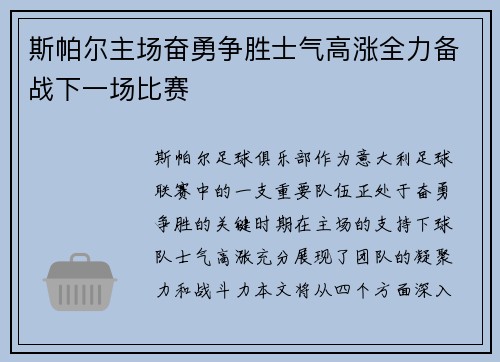 斯帕尔主场奋勇争胜士气高涨全力备战下一场比赛

斯帕尔足球俱乐部作为意大利足球联赛中的一支重要队伍正处于奋勇争胜的关键时期在主场的支持下球队士气高涨充分展现了团队的凝聚力和战斗力本文将从四个方面深入